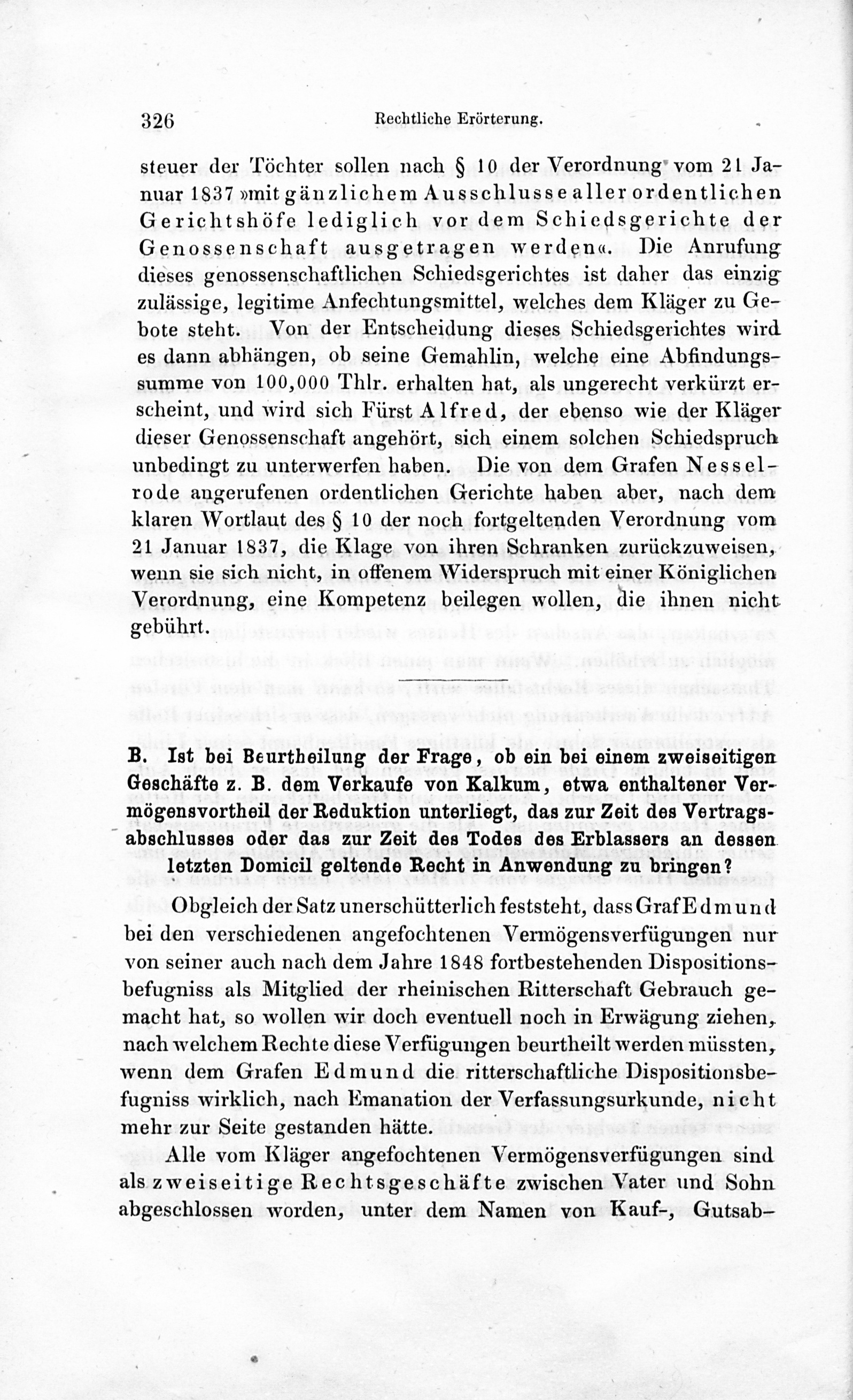 326 Rechtliche Erörterung.

steuer der Töchter sollen nach § 10 der Verordnung vom 21 Januar 1837 »mit gänzlichem Ausschlusse aller ordentlichen Gerichtshöfe lediglich vor dem Schiedsgerichte der Genossenschaft ausgetragen werden«. Die Anrufung dieses genossenschaftlichen Schiedsgerichtes ist daher das einzig zulässige, legitime Anfechtungsmittel, welches dem Kläger zu Gebote steht. Von der Entscheidung dieses Schiedsgerichtes wird es dann abhängen, ob seine Gemahlin, welche eine Abfindungssumme von 100,000 Thlr. erhalten hat, als ungerecht verkürzt erscheint, und wird sich Fürst Alfred, der ebenso wie der Kläger dieser Genossenschaft angehört, sich einem solchen Schiedspruch unbedingt zu unterwerfen haben. Die von dem Grafen Nesselrode angerufenen ordentlichen Gerichte haben aber, nach dem klaren Wortlaut des § 10 der noch fortgeltenden Verordnung vom 21 Januar 1837, die Klage von ihren Schranken zurückzuweisen, wenn sie sich nicht, in offenem Widerspruch mit einer Königlichen Verordnung, eine Kompetenz beilegen wollen, die ihnen nicht gebührt.

B. Ist bei Beurtheilung der Frage, ob ein bei einem zweiseitigen Geschäfte z. B. dem Verkaufe von Kalkum, etwa enthaltener Vermögensvortheil der Reduktion unterliegt, das zur Zeit des Vertragsabschlusses oder das zur Zeit des Todes des Erblassers an dessen letzten Domicil geltende Recht in Anwendung zu bringen?

Obgleich der Satz unerschütterlich feststeht, dass Graf Edmund bei den verschiedenen angefochtenen Vermögensverfügungen nur von seiner auch nach dem Jahre 1848 fortbestehenden Dispositionsbefugniss als Mitglied der rheinischen Ritterschaft Gebrauch gemacht hat, so wollen wir doch eventuell noch in Erwägung ziehen, nach welchem Rechte diese Verfügungen beurtheilt werden müssten, wenn dem Grafen Edmund die ritterschaftliche Dispositionsbefugniss wirklich, nach Emanation der Verfassungsurkunde, nicht mehr zur Seite gestanden hätte.

Alle vom Kläger angefochtenen Vermögensverfügungen sind als zweiseitige Rechtsgeschäfte zwischen Vater und Sohn abgeschlossen worden, unter dem Namen von Kauf-, Gutsab-